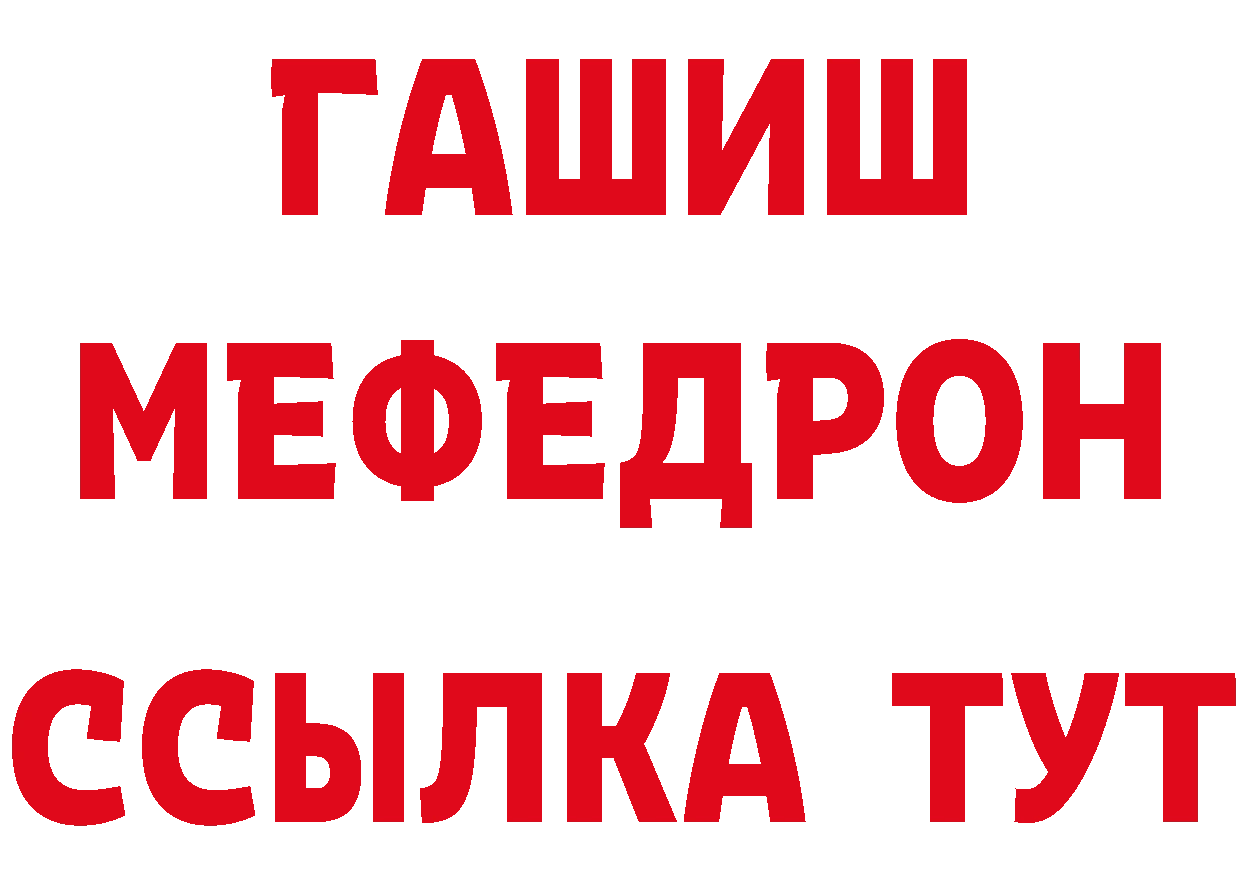 ГАШИШ
МЕФЕДРОН
ССЫЛКА ТУТ